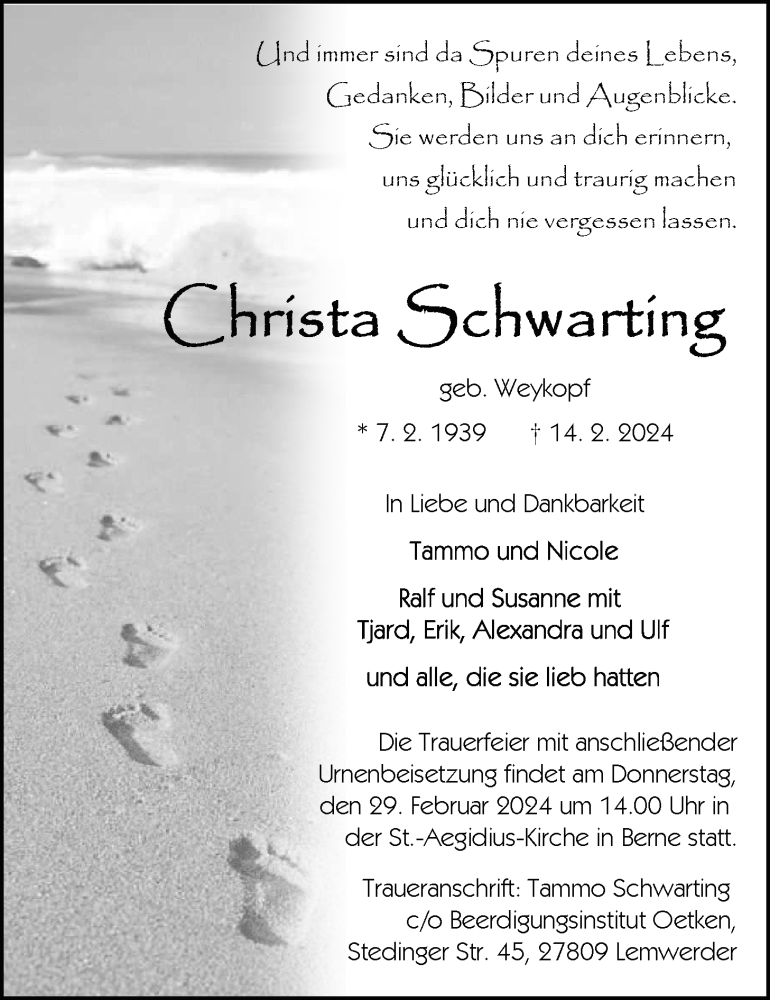 Und immer sind da Spuren deines Lebens,
Gedanken, Bilder und Augenblicke.
Sie werden uns an dich erinnern,
uns glücklich und traurig machen
und dich nie vergessen lassen.

Christa Schwarting

geb. Weykopf

* 7. 2. 1939 † 14. 2. 2024

In Liebe und Dankbarkeit

Tammo und Nicole

Ralf und Susanne mit
Tjard, Erik, Alexandra und Ulf

und alle, die sie lieb hatten

Die Trauerfeier mit anschließender Urnenbeisetzung findet am Donnerstag, den 29. Februar 2024 um 14.00 Uhr in der St.-Aegidius-Kirche in Berne statt.

Traueranschrift: Tammo Schwarting
c/o Beerdigungsinstitut Oetken,
Stedinger Str. 45, 27809 Lemwerder